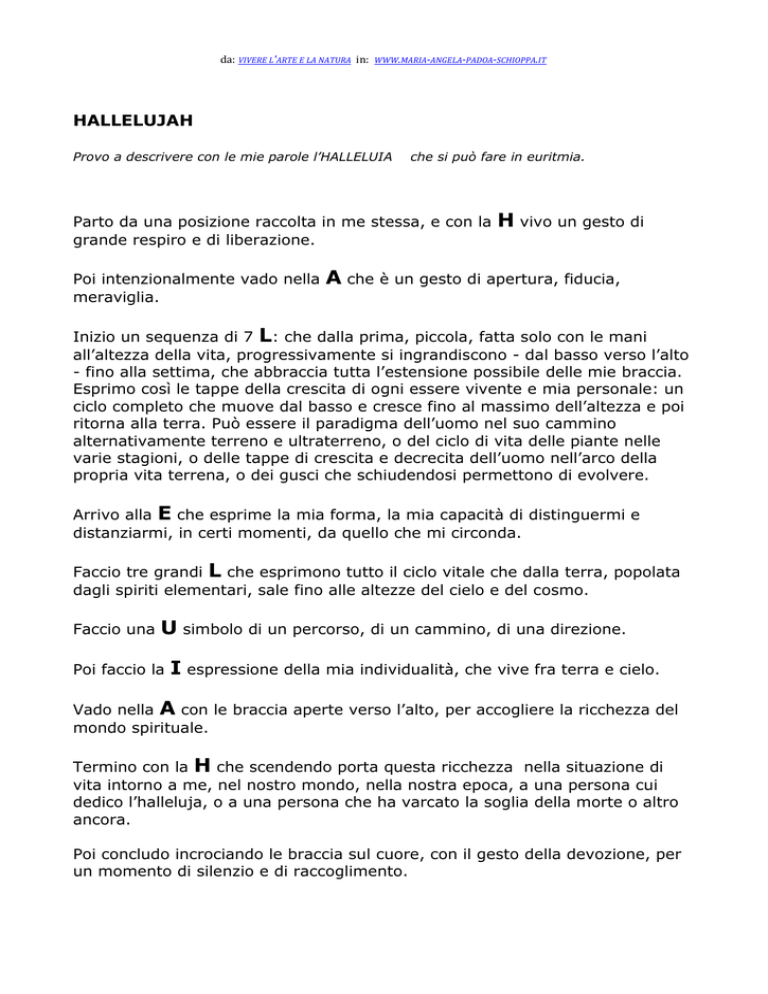 da: VIVERE L'ARTE E LA NATURA in: WWW.MARIA-ANGELA-PADOA-SCHIOPPA.IT

HALLELUJAH

Provo a descrivere con le mie parole l'HALLELUIA che si può fare in euritmia.

Parto da una posizione raccolta in me stessa, e con la H vivo un gesto di grande respiro e di liberazione.

Poi intenzionalmente vado nella A che è un gesto di apertura, fiducia, meraviglia.

Inizio un sequenza di 7 L: che dalla prima, piccola, fatta solo con le mani all'altezza della vita, progressivamente si ingrandiscono - dal basso verso l'alto - fino alla settima, che abbraccia tutta l'estensione possibile delle mie braccia. Esprimo così le tappe della crescita di ogni essere vivente e mia personale: un ciclo completo che muove dal basso e cresce fino al massimo dell'altezza e poi ritorna alla terra. Può essere il paradigma dell'uomo nel suo cammino alternativamente terreno e ultraterreno, o del ciclo di vita delle piante nelle varie stagioni, o delle tappe di crescita e decrecita dell'uomo nell'arco della propria vita terrena, o dei gusci che schiudendosi permettono di evolvere.

Arrivo alla E che esprime la mia forma, la mia capacità di distinguermi e distanziarmi, in certi momenti, da quello che mi circonda.

Faccio tre grandi L che esprimono tutto il ciclo vitale che dalla terra, popolata dagli spiriti elementari, sale fino alle altezze del cielo e del cosmo.

Faccio una U simbolo di un percorso, di un cammino, di una direzione.

Poi faccio la I espressione della mia individualità, che vive fra terra e cielo.

Vado nella A con le braccia aperte verso l'alto, per accogliere la ricchezza del mondo spirituale.

Termino con la H che scendendo porta questa ricchezza nella situazione di vita intorno a me, nel nostro mondo, nella nostra epoca, a una persona cui dedico l'halleluja, o a una persona che ha varcato la soglia della morte o altro ancora.

Poi concludo incrociando le braccia sul cuore, con il gesto della devozione, per un momento di silenzio e di raccoglimento.